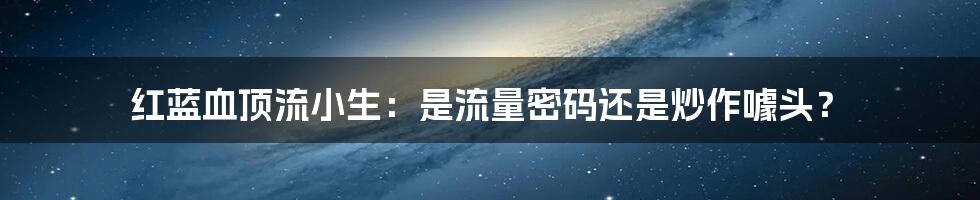 红蓝血顶流小生：是流量密码还是炒作噱头？